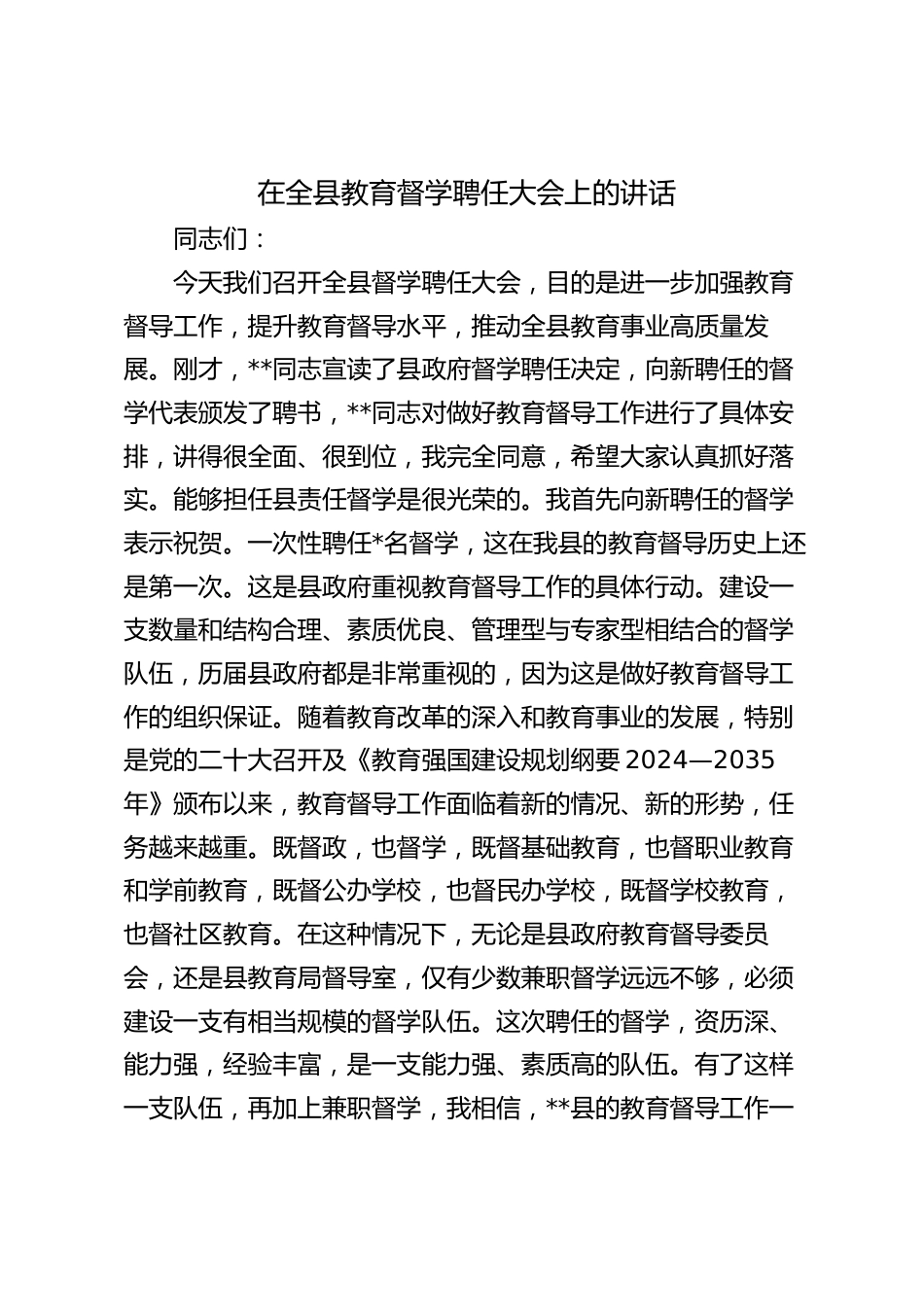 在全县教育督学聘任大会上的讲话

同志们：

今天我们召开全县督学聘任大会，目的是进一步加强教育督导工作，提升教育督导水平，推动全县教育事业高质量发展。刚才，**同志宣读了县政府督学聘任决定，向新聘任的督学代表颁发了聘书，**同志对做好教育督导工作进行了具体安排，讲得很全面、很到位，我完全同意，希望大家认真抓好落实。能够担任县责任督学是很光荣的。我首先向新聘任的督学表示祝贺。一次性聘任*名督学，这在我县的教育督导历史上还是第一次。这是县政府重视教育督导工作的具体行动。建设一支数量和结构合理、素质优良、管理型与专家型相结合的督学队伍，历届县政府都是非常重视的，因为这是做好教育督导工作的组织保证。随着教育改革的深入和教育事业的发展，特别是党的二十大召开及《教育强国建设规划纲要 2024—2035 年》颁布以来，教育督导工作面临着新的情况、新的形势，任务越来越重。既督政，也督学，既督基础教育，也督职业教育和学前教育，既督公办学校，也督民办学校，既督学校教育，也督社区教育。在这种情况下，无论是县政府教育督导委员会，还是县教育局督导室，仅有少数兼职督学远远不够，必须建设一支有相当规模的督学队伍。这次聘任的督学，资历深、能力强，经验丰富，是一支能力强、素质高的队伍。有了这样一支队伍，再加上兼职督学，我相信，**县的教育督导工作一